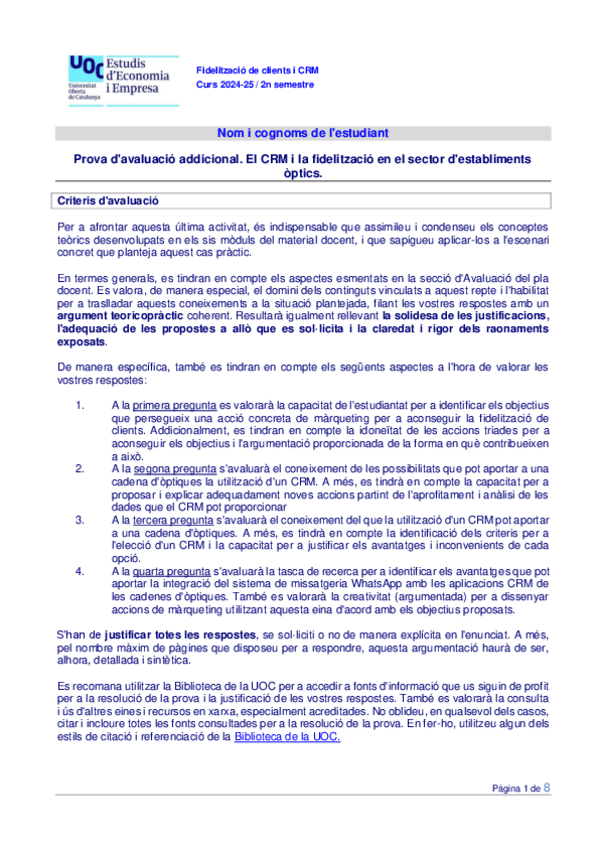 UOC Universitat Oberta de Catalunya
Estudis d'Economia i Empresa

Fidelització de clients i CRM
Curs 2024-25 / 2n semestre

Nom i cognoms de l'estudiant

Prova d'avaluació addicional. El CRM i la fidelització en el sector d'establiments òptics.

Criteris d'avaluació

Per a afrontar aquesta última activitat, és indispensable que assimileu i condenseu els conceptes teòrics desenvolupats en els sis mòduls del material docent, i que sapigueu aplicar-los a l'escenari concret que planteja aquest cas pràctic.

En termes generals, es tindran en compte els aspectes esmentats en la secció d'Avaluació del pla docent. Es valora, de manera especial, el domini dels continguts vinculats a aquest repte i l'habilitat per a traslladar aquests coneixements a la situació plantejada, filant les vostres respostes amb un argument teoricopràctic coherent. Resultarà igualment rellevant la solidesa de les justificacions, l'adequació de les propostes a allò que es sol·licita i la claredat i rigor dels raonaments exposats.

De manera específica, també es tindran en compte els següents aspectes a l'hora de valorar les vostres respostes:

1. A la primera pregunta es valorarà la capacitat de l'estudiantat per a identificar els objectius que persegueix una acció concreta de màrqueting per a aconseguir la fidelització de clients. Addicionalment, es tindran en compte la idoneïtat de les accions triades per a aconseguir els objectius i l'argumentació proporcionada de la forma en què contribueixen a això.
2. A la segona pregunta s'avaluarà el coneixement de les possibilitats que pot aportar a una cadena d'òptiques la utilització d'un CRM. A més, es tindrà en compte la capacitat per a proposar i explicar adequadament noves accions partint de l'aprofitament i anàlisi de les dades que el CRM pot proporcionar
3. A la tercera pregunta s'avaluarà el coneixement del que la utilització d'un CRM pot aportar a una cadena d'òptiques. A més, es tindrà en compte la identificació dels criteris per a l'elecció d'un CRM i la capacitat per a justificar els avantatges i inconvenients de cada opció.
4. A la quarta pregunta s'avaluarà la tasca de recerca per a identificar els avantatges que pot aportar la integració del sistema de missatgeria WhatsApp amb les aplicacions CRM de les cadenes d'òptiques. També es valorarà la creativitat (argumentada) per a dissenyar accions de màrqueting utilitzant aquesta eina d'acord amb els objectius proposats.

S'han de justificar totes les respostes, se sol·liciti o no de manera explícita en l'enunciat. A més, pel nombre màxim de pàgines que disposeu per a respondre, aquesta argumentació haurà de ser, alhora, detallada i sintètica.

Es recomana utilitzar la Biblioteca de la UOC per a accedir a fonts d'informació que us siguin de profit per a la resolució de la prova i la justificació de les vostres respostes. També es valorarà la consulta i ús d'altres eines i recursos en xarxa, especialment acreditades. No oblideu, en qualsevol dels casos, citar i incloure totes les fonts consultades per a la resolució de la prova. En fer-ho, utilitzeu algun dels estils de citació i referenciació de la Biblioteca de la UOC.

Pàgina 1 de 8